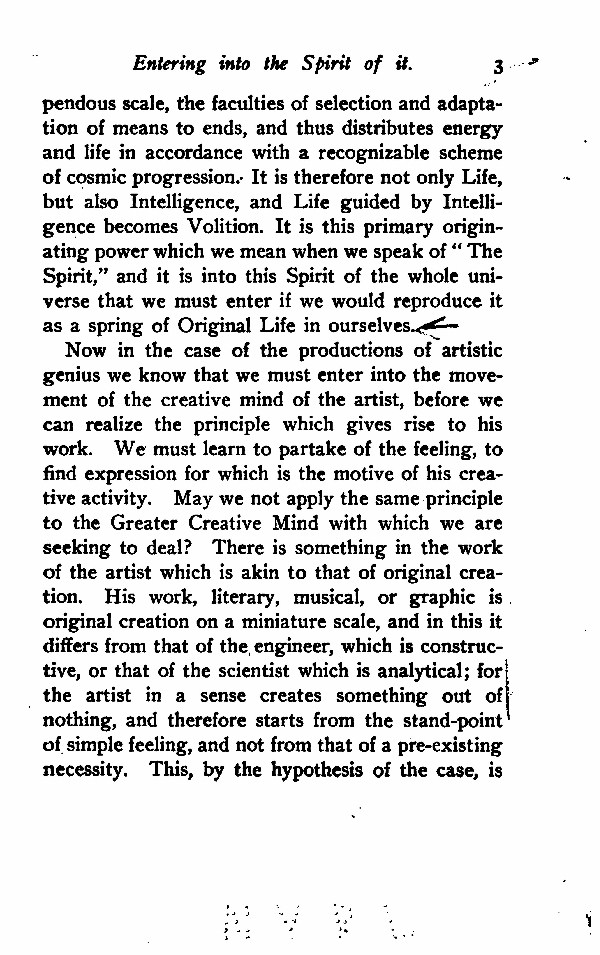 Entering into the Spirit of it. 3

pendous scale, the faculties of selection and adaptation of means to ends, and thus distributes energy and life in accordance with a recognizable scheme of cosmic progression. It is therefore not only Life, but also Intelligence, and Life guided by Intelligence becomes Volition. It is this primary originating power which we mean when we speak of "The Spirit," and it is into this Spirit of the whole universe that we must enter if we would reproduce it as a spring of Original Life in ourselves.

Now in the case of the productions of artistic genius we know that we must enter into the movement of the creative mind of the artist, before we can realize the principle which gives rise to his work. We must learn to partake of the feeling, to find expression for which is the motive of his creative activity. May we not apply the same principle to the Greater Creative Mind with which we are seeking to deal? There is something in the work of the artist which is akin to that of original creation. His work, literary, musical, or graphic is original creation on a miniature scale, and in this it differs from that of the engineer, which is constructive, or that of the scientist which is analytical; for the artist in a sense creates something out of nothing, and therefore starts from the stand-point of simple feeling, and not from that of a pre-existing necessity. This, by the hypothesis of the case, is